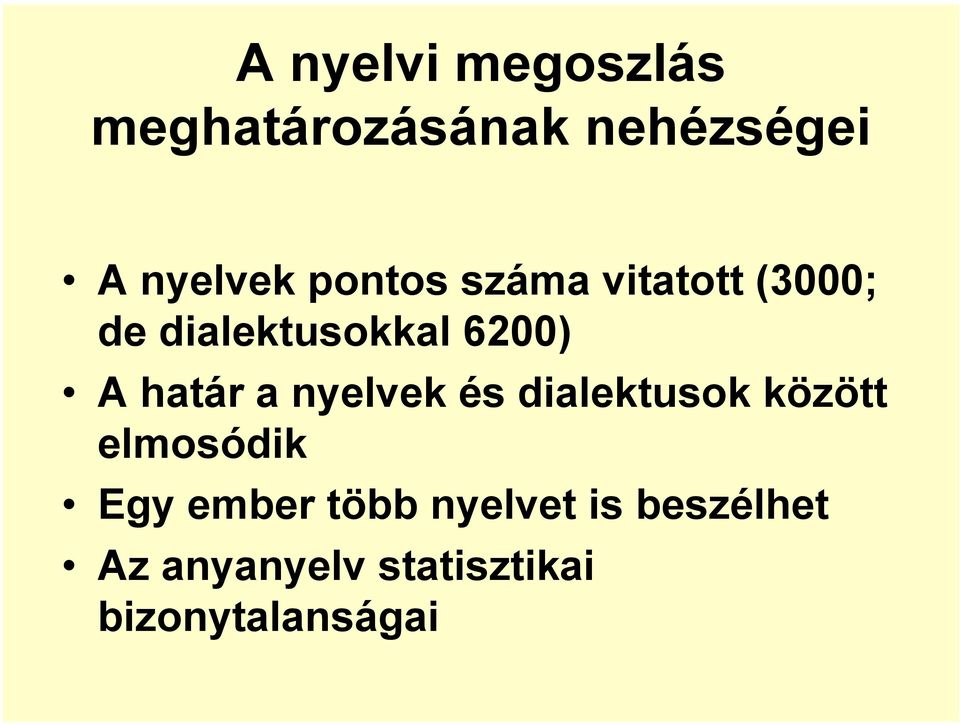 A nyelvi megoszlás meghatározásának nehézségei

• A nyelvek pontos száma vitatott (3000; de dialektusokkal 6200)
• A határ a nyelvek és dialektusok között elmosódik
• Egy ember több nyelvet is beszélhet
• Az anyanyelv statisztikai bizonytalanságai